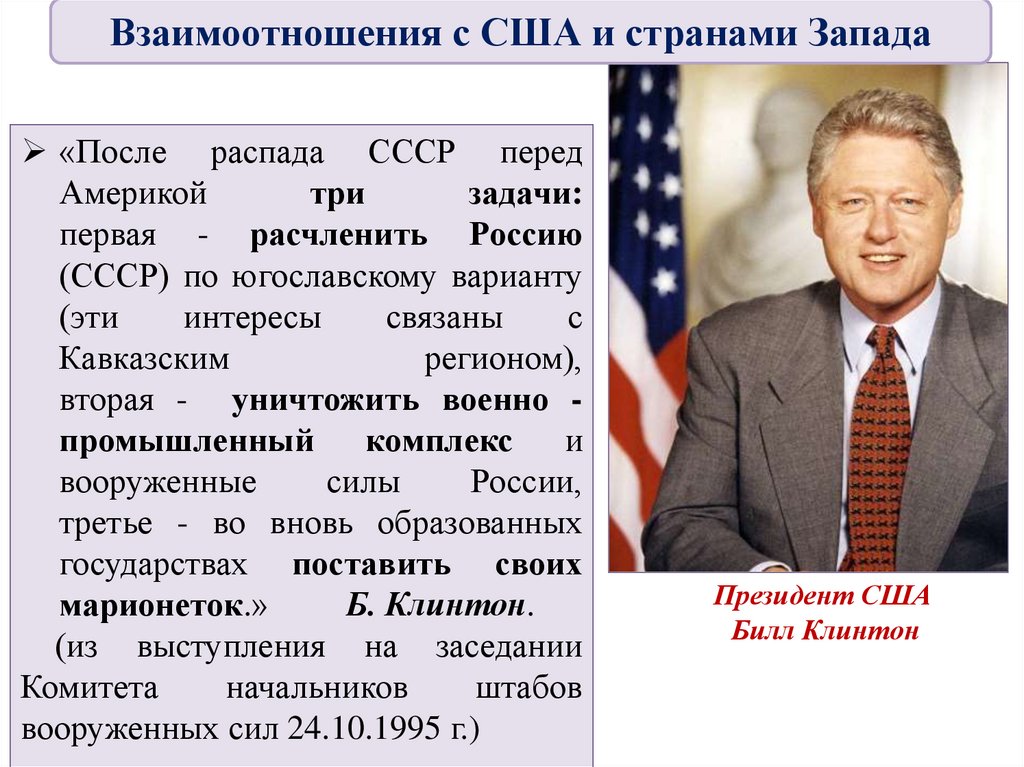 Взаимоотношения с США и странами Запада

➢ «После распада СССР перед Америкой три задачи: первая - расчленить Россию (СССР) по югославскому варианту (эти интересы связаны с Кавказским регионом), вторая - уничтожить военно - промышленный комплекс и вооруженные силы России, третье - во вновь образованных государствах поставить своих марионеток.» Б. Клинтон.

(из выступления на заседании Комитета начальников штабов вооруженных сил 24.10.1995 г.)

Президент США
Билл Клинтон